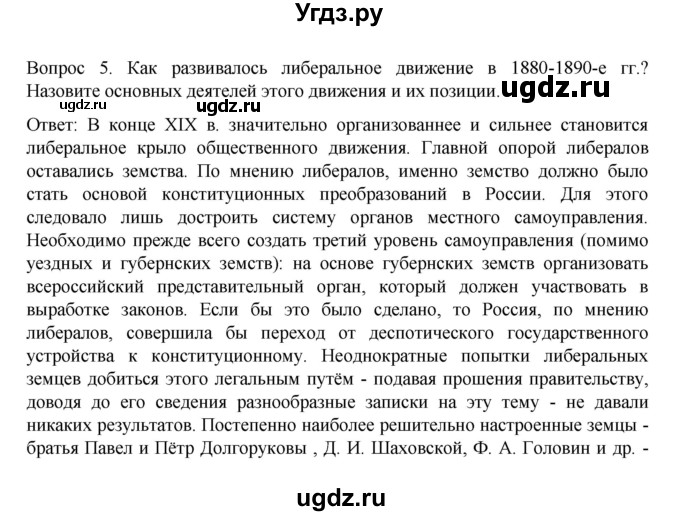 Угдз.ру

Вопрос 5. Как развивалось либеральное движение в 1880-1890-е гг.? Назовите основных деятелей этого движения и их позиции. ugdz.ru

ugdz.ru ugdz.ru

Ответ: В конце XIX в. значительно организованнее и сильнее становится либеральное крыло общественного движения. Главной опорой либералов оставались земства. По мнению либералов, именно земство должно было стать основой конституционных преобразований в России. Для этого следовало лишь достроить систему органов местного самоуправления. Необходимо прежде всего создать третий уровень самоуправления (помимо уездных и губернских земств): на основе губернских земств организовать всероссийский представительный орган, который должен участвовать в выработке законов. Если бы это было сделано, то Россия, по мнению либералов, совершила бы переход от деспотического государственного устройства к конституционному. Неоднократные попытки либеральных земцев добиться этого легальным путём - подавая прошения правительству, доводя до его сведения разнообразные записки на эту тему - не давали никаких результатов. Постепенно наиболее решительно настроенные земцы - братья Павел и Пётр Долгоруковы , Д. И. Шаховской, Ф. А. Головин и др. -

ugdz.ru